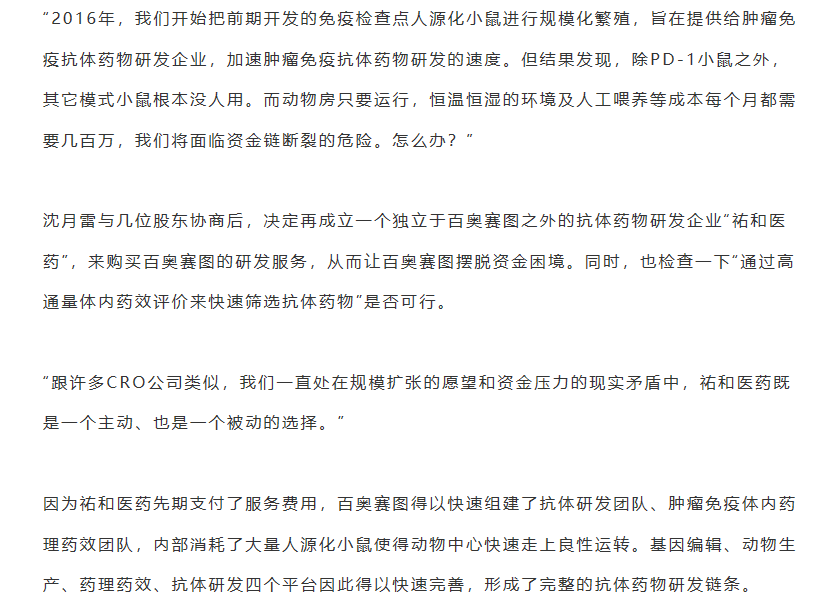 “2016年，我们开始把前期开发的免疫检查点人源化小鼠进行规模化繁殖，旨在提供给肿瘤免疫抗体药物研发企业，加速肿瘤免疫抗体药物研发的速度。但结果发现，除PD-1小鼠之外，其它模式小鼠根本没人用。而动物房只要运行，恒温恒湿的环境及人工喂养等成本每个月都需要几百万，我们将面临资金链断裂的危险。怎么办？”

沈月雷与几位股东协商后，决定再成立一个独立于百奥赛图之外的抗体药物研发企业“祐和医药”，来购买百奥赛图的研发服务，从而让百奥赛图摆脱资金困境。同时，也检查一下“通过高通量体内药效评价来快速筛选抗体药物”是否可行。

“跟许多CRO公司类似，我们一直处在规模扩张的愿望和资金压力的现实矛盾中，祐和医药既是一个主动、也是一个被动的选择。”

因为祐和医药先期支付了服务费用，百奥赛图得以快速组建了抗体研发团队、肿瘤免疫体内药理药效团队，内部消耗了大量人源化小鼠使得动物中心快速走上良性运转。基因编辑、动物生产、药理药效、抗体研发四个平台因此得以快速完善，形成了完整的抗体药物研发链条。